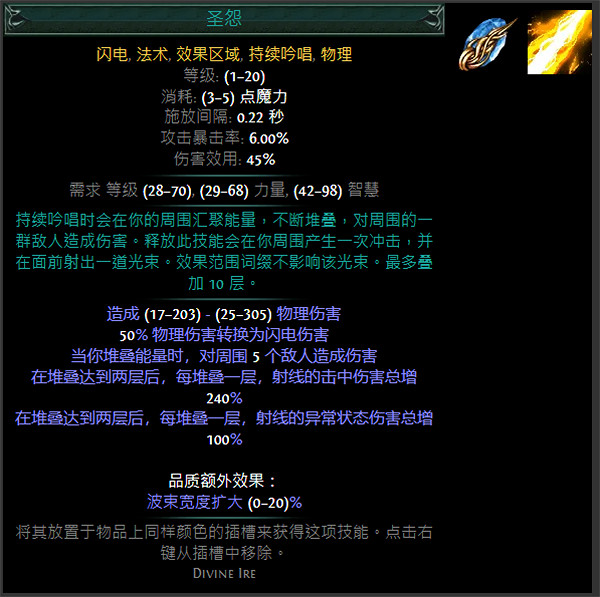 圣怨

闪电, 法术, 效果区域, 持续吟唱, 物理
等级: (1–20)
消耗: (3–5) 点魔力
施放间隔: 0.22 秒
攻击暴击率: 6.00%
伤害效用: 45%

需求 等级 (28–70), (29–68) 力量, (42–98) 智慧

持续吟唱时会在你的周围汇聚能量，不断堆叠，对周围的一群敌人造成伤害。释放此技能会在你周围产生一次冲击，并在面前射出一道光束。效果范围词缀不影响该光束。最多叠加 10 层。

造成 (17–203) - (25–305) 物理伤害
50% 物理伤害转换为闪电伤害
当你堆叠能量时，对周围 5 个敌人造成伤害
在堆叠达到两层后，每堆叠一层，射线的击中伤害总增 240%
在堆叠达到两层后，每堆叠一层，射线的异常状态伤害总增 100%

品质额外效果：
波束宽度扩大 (0–20)%

将其放置于物品上同样颜色的插槽来获得这项技能。点击右键从插槽中移除。
Divine Ire